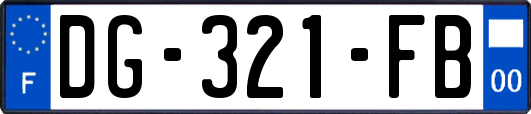 F
DG-321-FB
00